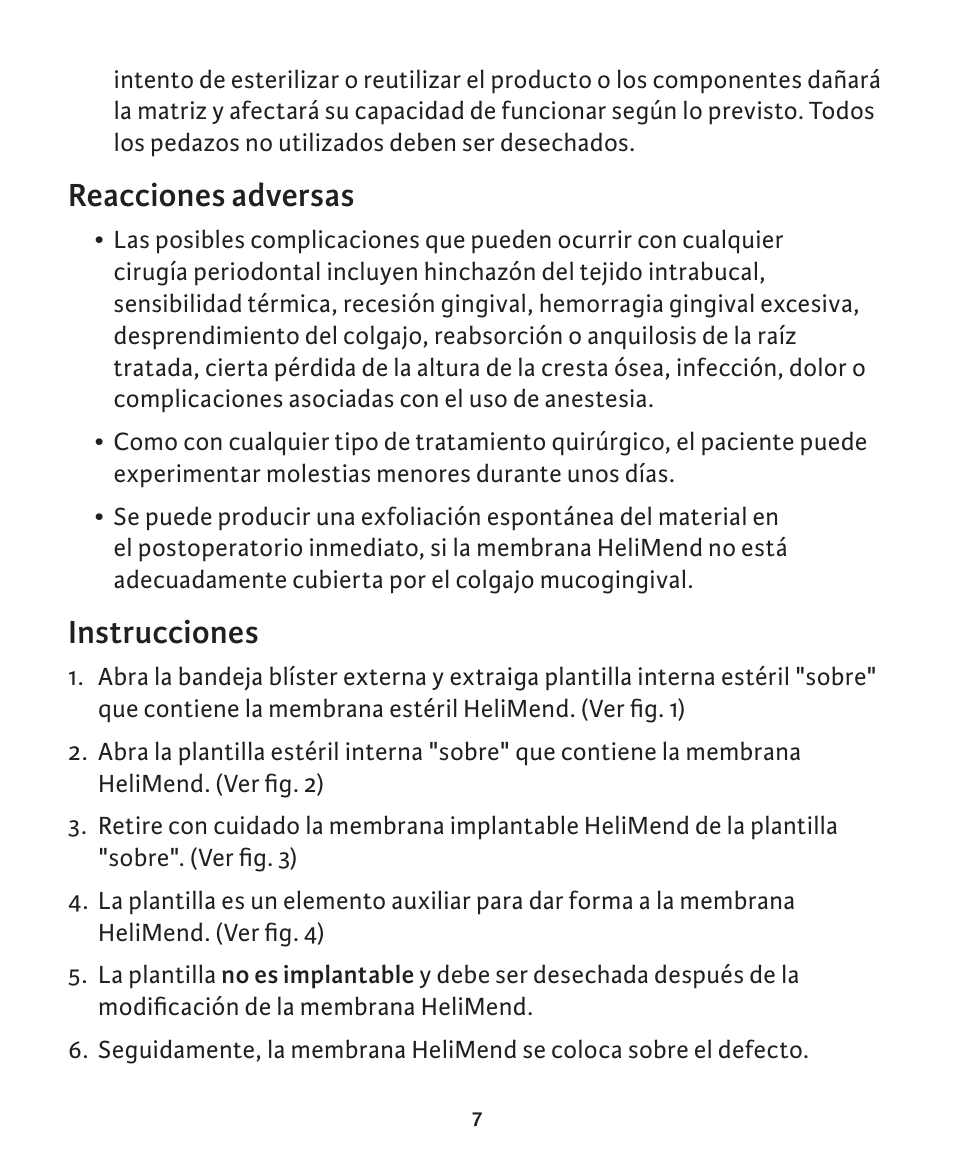 intento de esterilizar o reutilizar el producto o los componentes dañará la matriz y afectará su capacidad de funcionar según lo previsto. Todos los pedazos no utilizados deben ser desechados.

Reacciones adversas

• Las posibles complicaciones que pueden ocurrir con cualquier cirugía periodontal incluyen hinchazón del tejido intrabucal, sensibilidad térmica, recesión gingival, hemorragia gingival excesiva, desprendimiento del colgajo, reabsorción o anquilosis de la raíz tratada, cierta pérdida de la altura de la cresta ósea, infección, dolor o complicaciones asociadas con el uso de anestesia.

• Como con cualquier tipo de tratamiento quirúrgico, el paciente puede experimentar molestias menores durante unos días.

• Se puede producir una exfoliación espontánea del material en el postoperatorio inmediato, si la membrana HeliMend no está adecuadamente cubierta por el colgajo mucogingival.

Instrucciones

1. Abra la bandeja blíster externa y extraiga plantilla interna estéril "sobre" que contiene la membrana estéril HeliMend. (Ver fig. 1)

2. Abra la plantilla estéril interna "sobre" que contiene la membrana HeliMend. (Ver fig. 2)

3. Retire con cuidado la membrana implantable HeliMend de la plantilla "sobre". (Ver fig. 3)

4. La plantilla es un elemento auxiliar para dar forma a la membrana HeliMend. (Ver fig. 4)

5. La plantilla no es implantable y debe ser desechada después de la modificación de la membrana HeliMend.

6. Seguidamente, la membrana HeliMend se coloca sobre el defecto.

7